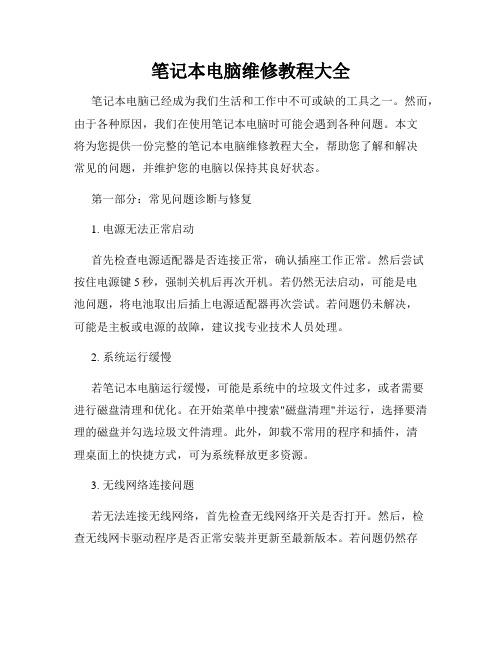 笔记本电脑维修教程大全

笔记本电脑已经成为我们生活和工作中不可或缺的工具之一。然而，由于各种原因，我们在使用笔记本电脑时可能会遇到各种问题。本文将为您提供一份完整的笔记本电脑维修教程大全，帮助您了解和解决常见的问题，并维护您的电脑以保持其良好状态。

第一部分：常见问题诊断与修复

1. 电源无法正常启动

首先检查电源适配器是否连接正常，确认插座工作正常。然后尝试按住电源键 5 秒，强制关机后再次开机。若仍然无法启动，可能是电池问题，将电池取出后插上电源适配器再次尝试。若问题仍未解决，可能是主板或电源的故障，建议找专业技术人员处理。

2. 系统运行缓慢

若笔记本电脑运行缓慢，可能是系统中的垃圾文件过多，或者需要进行磁盘清理和优化。在开始菜单中搜索"磁盘清理"并运行，选择要清理的磁盘并勾选垃圾文件清理。此外，卸载不常用的程序和插件，清理桌面上的快捷方式，可为系统释放更多资源。

3. 无线网络连接问题

若无法连接无线网络，首先检查无线网络开关是否打开。然后，检查无线网卡驱动程序是否正常安装并更新至最新版本。若问题仍然存